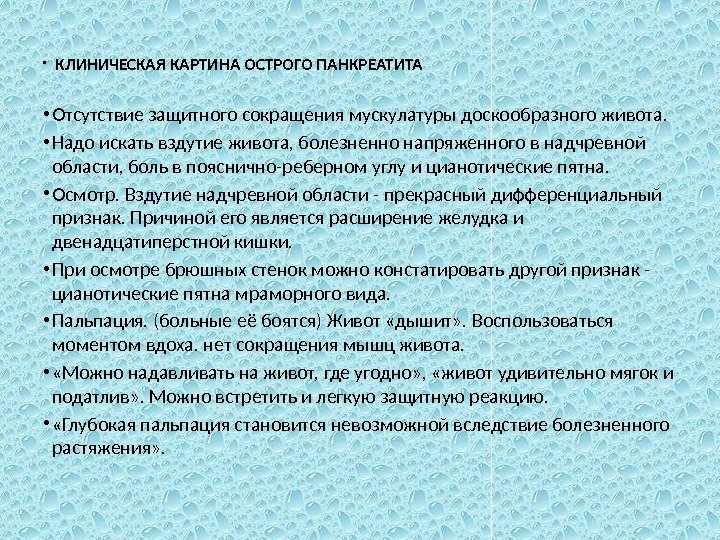 • КЛИНИЧЕСКАЯ КАРТИНА ОСТРОГО ПАНКРЕАТИТА

• Отсутствие защитного сокращения мускулатуры доскообразного живота.

• Надо искать вздутие живота, болезненно напряженного в надчревной области, боль в пояснично-реберном углу и цианотические пятна.

• Осмотр. Вздутие надчревной области - прекрасный дифференциальный признак. Причиной его является расширение желудка и двенадцатиперстной кишки.

• При осмотре брюшных стенок можно констатировать другой признак - цианотические пятна мраморного вида.

• Пальпация. (больные её боятся) Живот «дышит». Воспользоваться моментом вдоха. нет сокращения мышц живота.

• «Можно надавливать на живот, где угодно», «живот удивительно мягок и податлив». Можно встретить и легкую защитную реакцию.

• «Глубокая пальпация становится невозможной вследствие болезненного растяжения».